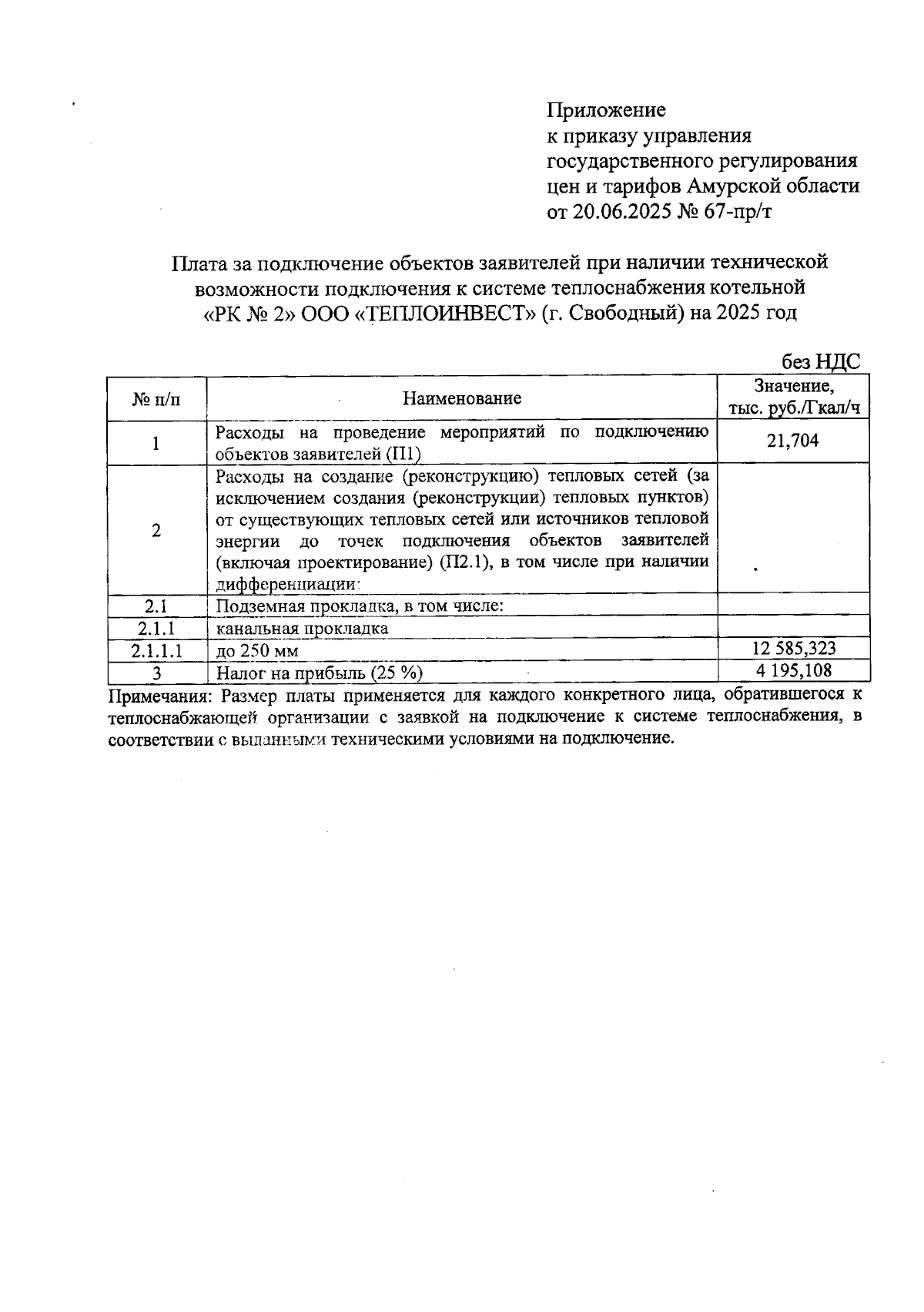 Приложение
к приказу управления
государственного регулирования
цен и тарифов Амурской области
от 20.06.2025 № 67-пр/т

Плата за подключение объектов заявителей при наличии технической возможности подключения к системе теплоснабжения котельной «РК № 2» ООО «ТЕПЛОИНВЕСТ» (г. Свободный) на 2025 год

без НДС

| № п/п | Наименование | Значение, тыс. руб./Гкал/ч |
|---|---|---|
| 1 | Расходы на проведение мероприятий по подключению объектов заявителей (П1) | 21,704 |
| 2 | Расходы на создание (реконструкцию) тепловых сетей (за исключением создания (реконструкции) тепловых пунктов) от существующих тепловых сетей или источников тепловой энергии до точек подключения объектов заявителей (включая проектирование) (П2.1), в том числе при наличии дифференциации: | |
| 2.1 | Подземная прокладка, в том числе: | |
| 2.1.1 | канальная прокладка | |
| 2.1.1.1 | до 250 мм | 12 585,323 |
| 3 | Налог на прибыль (25 %) | 4 195,108 |

Примечания: Размер платы применяется для каждого конкретного лица, обратившегося к теплоснабжающей организации с заявкой на подключение к системе теплоснабжения, в соответствии с выданными техническими условиями на подключение.